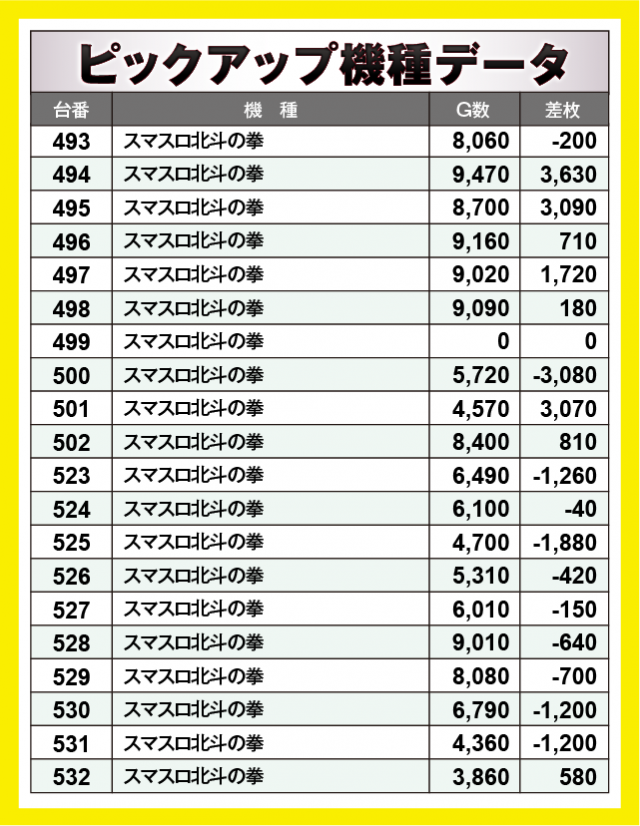 ピックアップ機種データ

| 台番 | 機　種 | G数 | 差枚 |
|---|---|---|---|
| 493 | スマスロ北斗の拳 | 8,060 | -200 |
| 494 | スマスロ北斗の拳 | 9,470 | 3,630 |
| 495 | スマスロ北斗の拳 | 8,700 | 3,090 |
| 496 | スマスロ北斗の拳 | 9,160 | 710 |
| 497 | スマスロ北斗の拳 | 9,020 | 1,720 |
| 498 | スマスロ北斗の拳 | 9,090 | 180 |
| 499 | スマスロ北斗の拳 | 0 | 0 |
| 500 | スマスロ北斗の拳 | 5,720 | -3,080 |
| 501 | スマスロ北斗の拳 | 4,570 | 3,070 |
| 502 | スマスロ北斗の拳 | 8,400 | 810 |
| 523 | スマスロ北斗の拳 | 6,490 | -1,260 |
| 524 | スマスロ北斗の拳 | 6,100 | -40 |
| 525 | スマスロ北斗の拳 | 4,700 | -1,880 |
| 526 | スマスロ北斗の拳 | 5,310 | -420 |
| 527 | スマスロ北斗の拳 | 6,010 | -150 |
| 528 | スマスロ北斗の拳 | 9,010 | -640 |
| 529 | スマスロ北斗の拳 | 8,080 | -700 |
| 530 | スマスロ北斗の拳 | 6,790 | -1,200 |
| 531 | スマスロ北斗の拳 | 4,360 | -1,200 |
| 532 | スマスロ北斗の拳 | 3,860 | 580 |